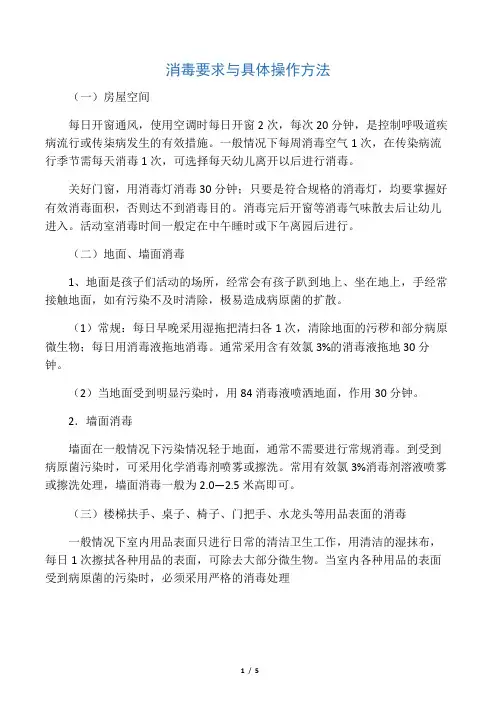 消毒要求与具体操作方法

（一）房屋空间

每日开窗通风，使用空调时每日开窗 2 次，每次 20 分钟，是控制呼吸道疾病流行或传染病发生的有效措施。一般情况下每周消毒空气 1 次，在传染病流行季节需每天消毒 1 次，可选择每天幼儿离开以后进行消毒。

关好门窗，用消毒灯消毒 30 分钟；只要是符合规格的消毒灯，均要掌握好有效消毒面积，否则达不到消毒目的。消毒完后开窗等消毒气味散去后让幼儿进入。活动室消毒时间一般定在中午睡时或下午离园后进行。

（二）地面、墙面消毒

1、地面是孩子们活动的场所，经常会有孩子趴到地上、坐在地上，手经常接触地面，如有污染不及时清除，极易造成病原菌的扩散。

（1）常规：每日早晚采用湿拖把清扫各 1 次，清除地面的污秽和部分病原微生物；每日用消毒液拖地消毒。通常采用含有效氯 3%的消毒液拖地 30 分钟。

（2）当地面受到明显污染时，用 84 消毒液喷洒地面，作用 30 分钟。

2．墙面消毒

墙面在一般情况下污染情况轻于地面，通常不需要进行常规消毒。到受到病原菌污染时，可采用化学消毒剂喷雾或擦洗。常用有效氯 3%消毒剂溶液喷雾或擦洗处理，墙面消毒一般为 2.0—2.5 米高即可。

（三）楼梯扶手、桌子、椅子、门把手、水龙头等用品表面的消毒

一般情况下室内用品表面只进行日常的清洁卫生工作，用清洁的湿抹布，每日 1 次擦拭各种用品的表面，可除去大部分微生物。当室内各种用品的表面受到病原菌的污染时，必须采用严格的消毒处理

1 / 5